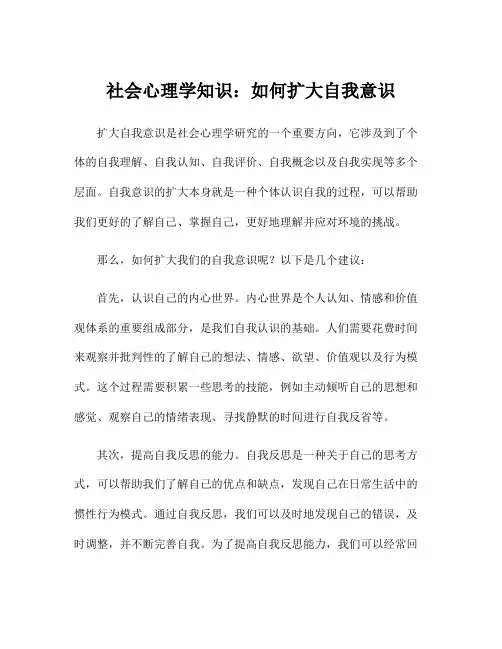 社会心理学知识：如何扩大自我意识

扩大自我意识是社会心理学研究的一个重要方向，它涉及到了个体的自我理解、自我认知、自我评价、自我概念以及自我实现等多个层面。自我意识的扩大本身就是一种个体认识自我的过程，可以帮助我们更好的了解自己、掌握自己，更好地理解并应对环境的挑战。

那么，如何扩大我们的自我意识呢？以下是几个建议：

首先，认识自己的内心世界。内心世界是个人认知、情感和价值观体系的重要组成部分，是我们自我认识的基础。人们需要花费时间来观察并批判性的了解自己的想法、情感、欲望、价值观以及行为模式。这个过程需要积累一些思考的技能，例如主动倾听自己的思想和感觉、观察自己的情绪表现、寻找静默的时间进行自我反省等。

其次，提高自我反思的能力。自我反思是一种关于自己的思考方式，可以帮助我们了解自己的优点和缺点，发现自己在日常生活中的惯性行为模式。通过自我反思，我们可以及时地发现自己的错误，及时调整，并不断完善自我。为了提高自我反思能力，我们可以经常回